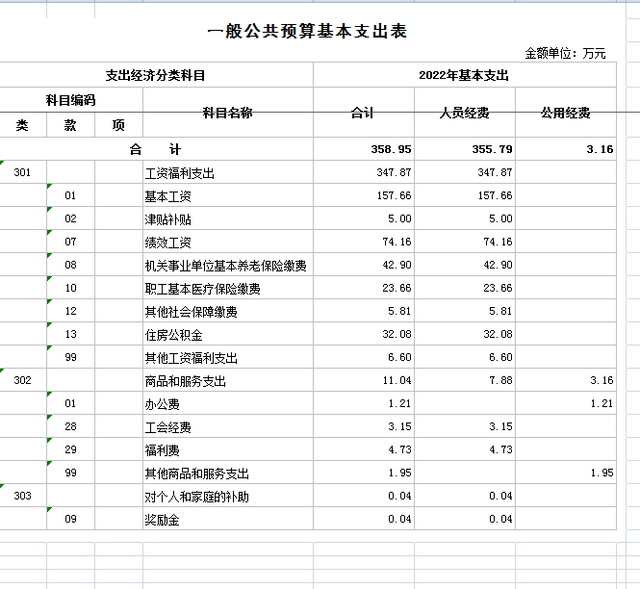 一般公共预算基本支出表

金额单位：万元

| 支出经济分类科目 | | | | 2022年基本支出 | | |
|---|---|---|---|---|---|---|
| 科目编码 | | | 科目名称 | 合计 | 人员经费 | 公用经费 |
| 类 | 款 | 项 | | | | |
| 合　　计 | | | | 358.95 | 355.79 | 3.16 |
| 301 | | | 工资福利支出 | 347.87 | 347.87 | |
| | 01 | | 基本工资 | 157.66 | 157.66 | |
| | 02 | | 津贴补贴 | 5.00 | 5.00 | |
| | 07 | | 绩效工资 | 74.16 | 74.16 | |
| | 08 | | 机关事业单位基本养老保险缴费 | 42.90 | 42.90 | |
| | 10 | | 职工基本医疗保险缴费 | 23.66 | 23.66 | |
| | 12 | | 其他社会保障缴费 | 5.81 | 5.81 | |
| | 13 | | 住房公积金 | 32.08 | 32.08 | |
| | 99 | | 其他工资福利支出 | 6.60 | 6.60 | |
| 302 | | | 商品和服务支出 | 11.04 | 7.88 | 3.16 |
| | 01 | | 办公费 | 1.21 | | 1.21 |
| | 28 | | 工会经费 | 3.15 | 3.15 | |
| | 29 | | 福利费 | 4.73 | 4.73 | |
| | 99 | | 其他商品和服务支出 | 1.95 | | 1.95 |
| 303 | | | 对个人和家庭的补助 | 0.04 | 0.04 | |
| | 09 | | 奖励金 | 0.04 | 0.04 | |